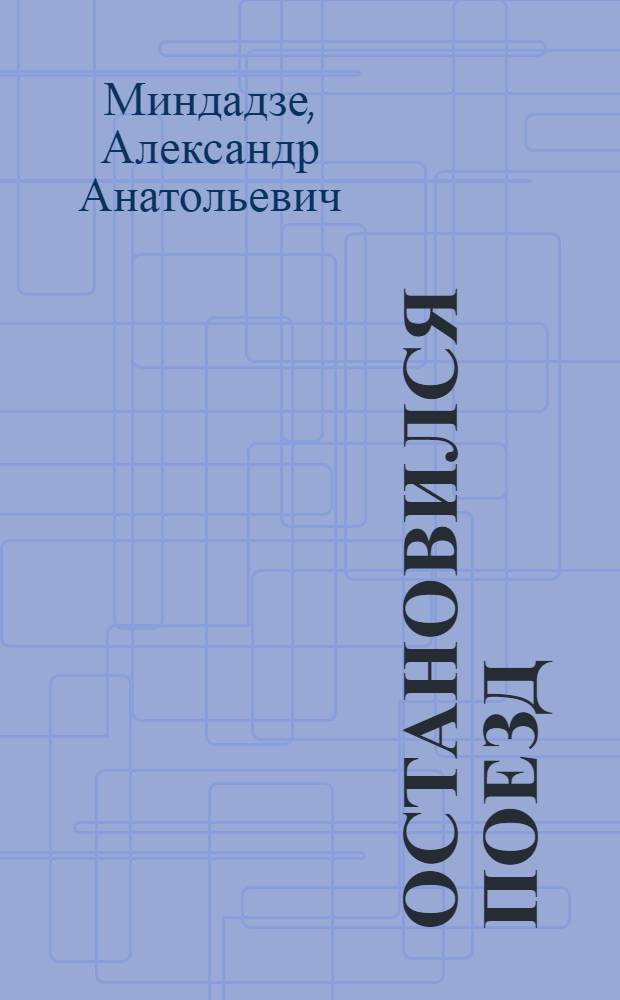 Миндадзе, Александр Анатольевич

ОСТАНОВИЛСЯ ПОЕЗД